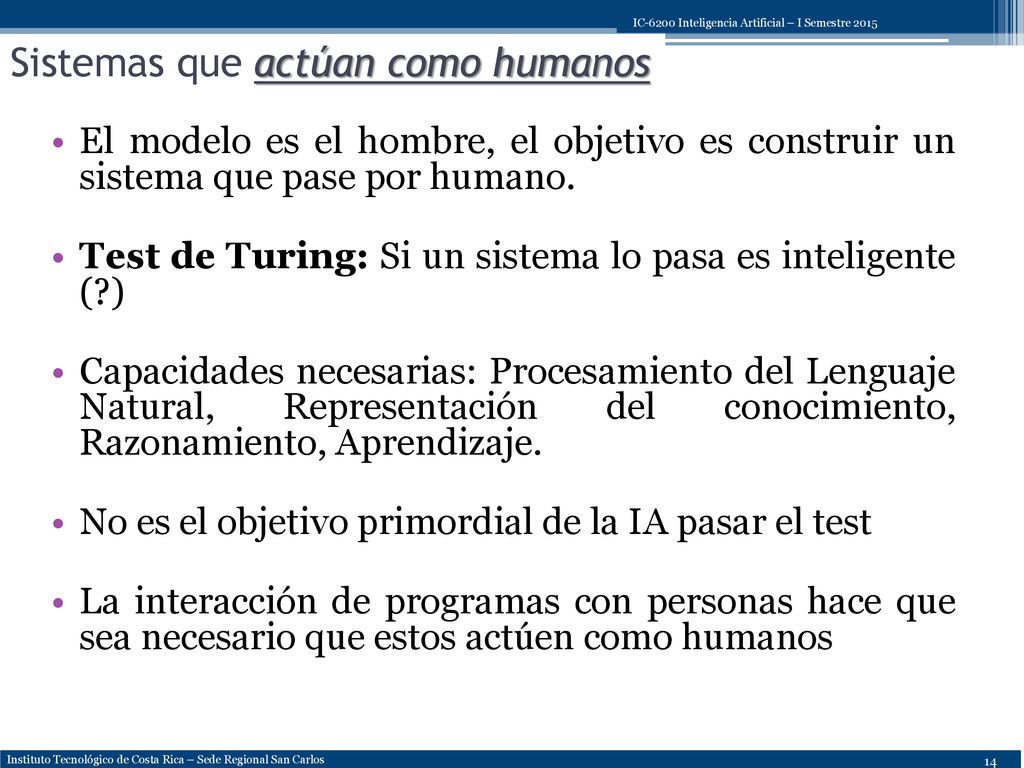 IC-6200 Inteligencia Artificial – I Semestre 2015

Sistemas que actúan como humanos

• El modelo es el hombre, el objetivo es construir un sistema que pase por humano.

• Test de Turing: Si un sistema lo pasa es inteligente (?)

• Capacidades necesarias: Procesamiento del Lenguaje Natural, Representación del conocimiento, Razonamiento, Aprendizaje.

• No es el objetivo primordial de la IA pasar el test

• La interacción de programas con personas hace que sea necesario que estos actúen como humanos

Instituto Tecnológico de Costa Rica – Sede Regional San Carlos

14